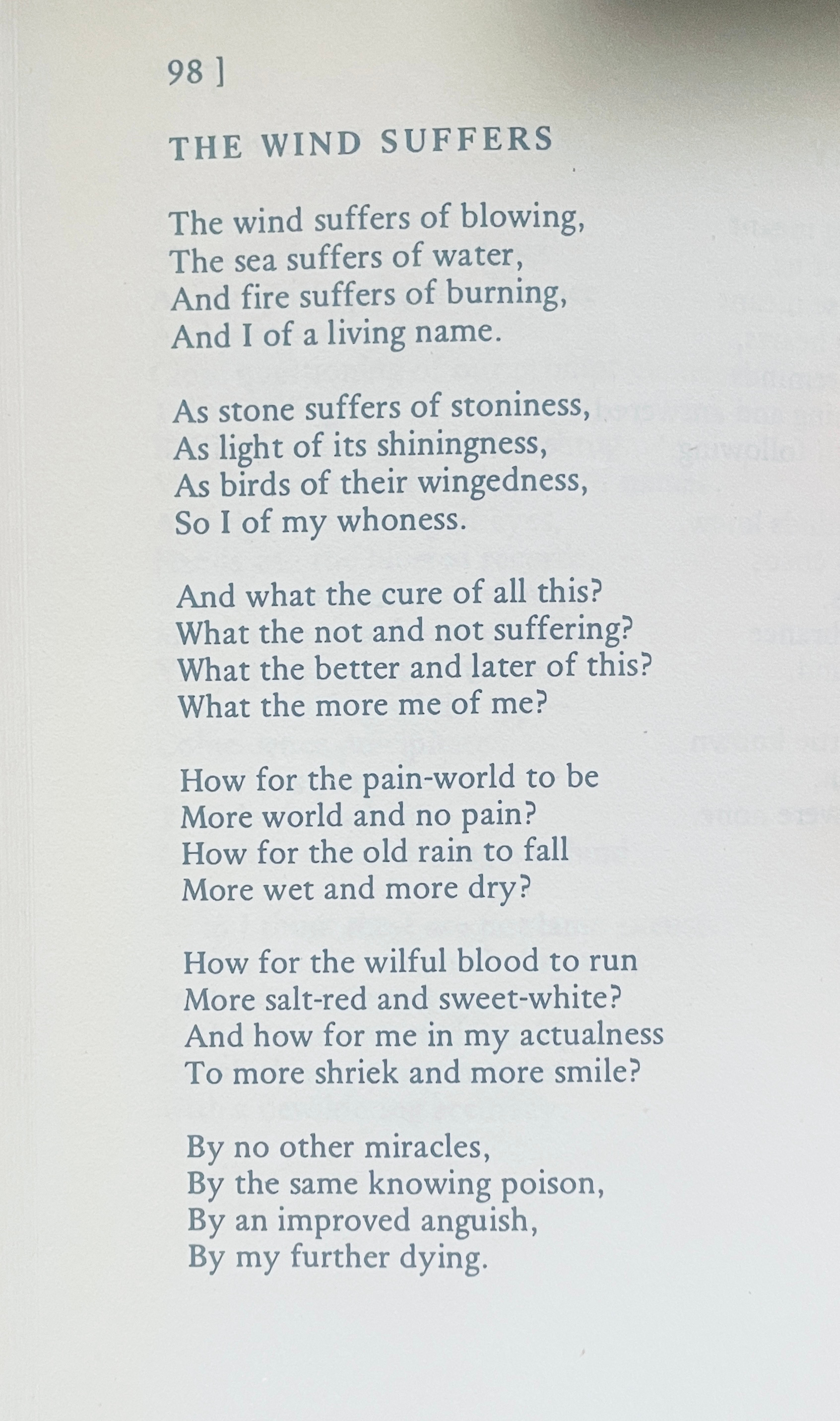 98 ]

THE WIND SUFFERS

The wind suffers of blowing,
The sea suffers of water,
And fire suffers of burning,
And I of a living name.

As stone suffers of stoniness,
As light of its shiningness,
As birds of their wingedness,
So I of my whoness.

And what the cure of all this?
What the not and not suffering?
What the better and later of this?
What the more me of me?

How for the pain-world to be
More world and no pain?
How for the old rain to fall
More wet and more dry?

How for the wilful blood to run
More salt-red and sweet-white?
And how for me in my actualness
To more shriek and more smile?

By no other miracles,
By the same knowing poison,
By an improved anguish,
By my further dying.